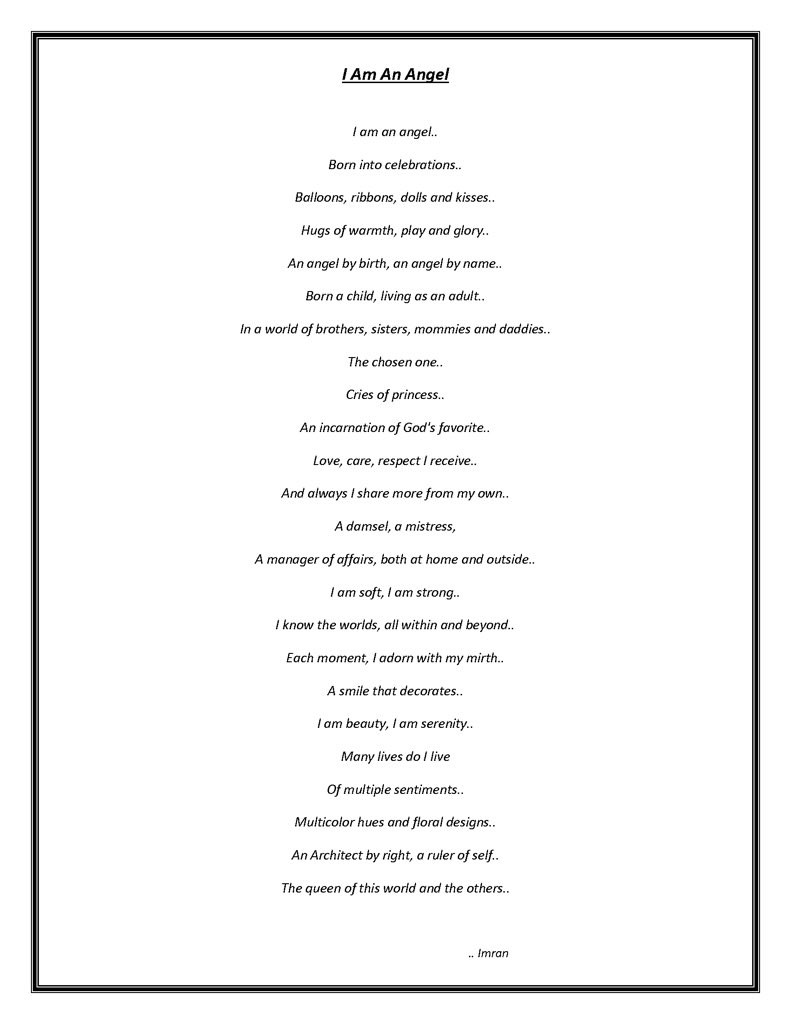 I Am An Angel

I am an angel..

Born into celebrations..

Balloons, ribbons, dolls and kisses..

Hugs of warmth, play and glory..

An angel by birth, an angel by name..

Born a child, living as an adult..

In a world of brothers, sisters, mommies and daddies..

The chosen one..

Cries of princess..

An incarnation of God's favorite..

Love, care, respect I receive..

And always I share more from my own..

A damsel, a mistress,

A manager of affairs, both at home and outside..

I am soft, I am strong..

I know the worlds, all within and beyond..

Each moment, I adorn with my mirth..

A smile that decorates..

I am beauty, I am serenity..

Many lives do I live

Of multiple sentiments..

Multicolor hues and floral designs..

An Architect by right, a ruler of self..

The queen of this world and the others..

.. Imran